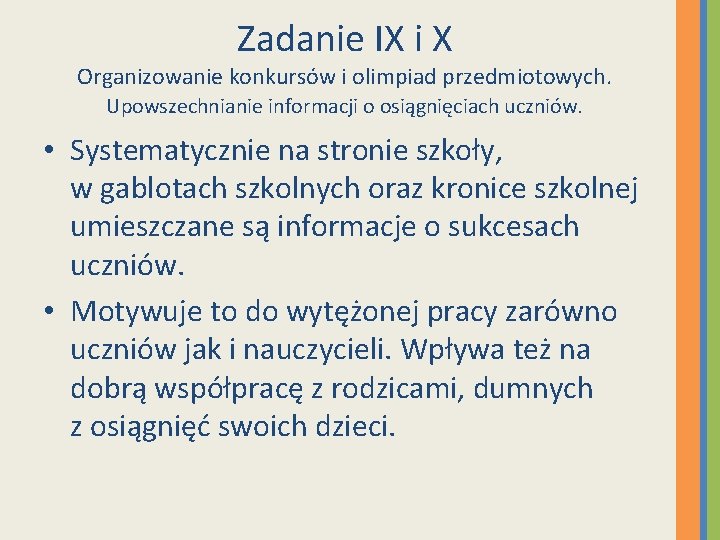 Zadanie IX i X

Organizowanie konkursów i olimpiad przedmiotowych.
Upowszechnianie informacji o osiągnięciach uczniów.

• Systematycznie na stronie szkoły, w gablotach szkolnych oraz kronice szkolnej umieszczane są informacje o sukcesach uczniów.
• Motywuje to do wytężonej pracy zarówno uczniów jak i nauczycieli. Wpływa też na dobrą współpracę z rodzicami, dumnych z osiągnięć swoich dzieci.